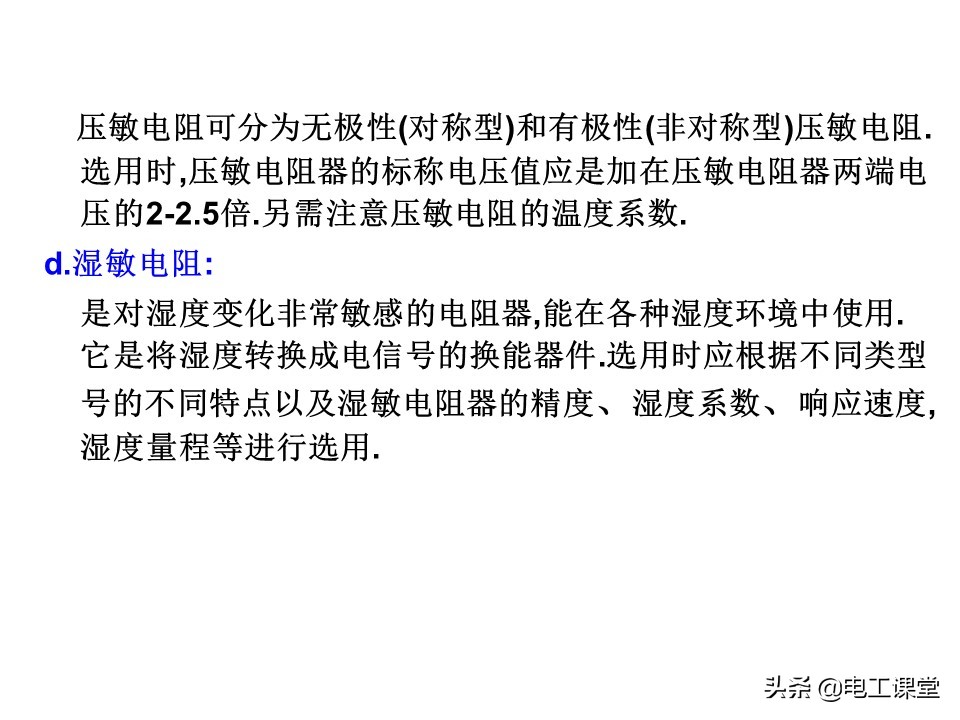 压敏电阻可分为无极性(对称型)和有极性(非对称型)压敏电阻.选用时,压敏电阻器的标称电压值应是加在压敏电阻器两端电压的2-2.5倍.另需注意压敏电阻的温度系数.

d.湿敏电阻:

是对湿度变化非常敏感的电阻器,能在各种湿度环境中使用.它是将湿度转换成电信号的换能器件.选用时应根据不同类型号的不同特点以及湿敏电阻器的精度、湿度系数、响应速度,湿度量程等进行选用.

头条 @电工课堂